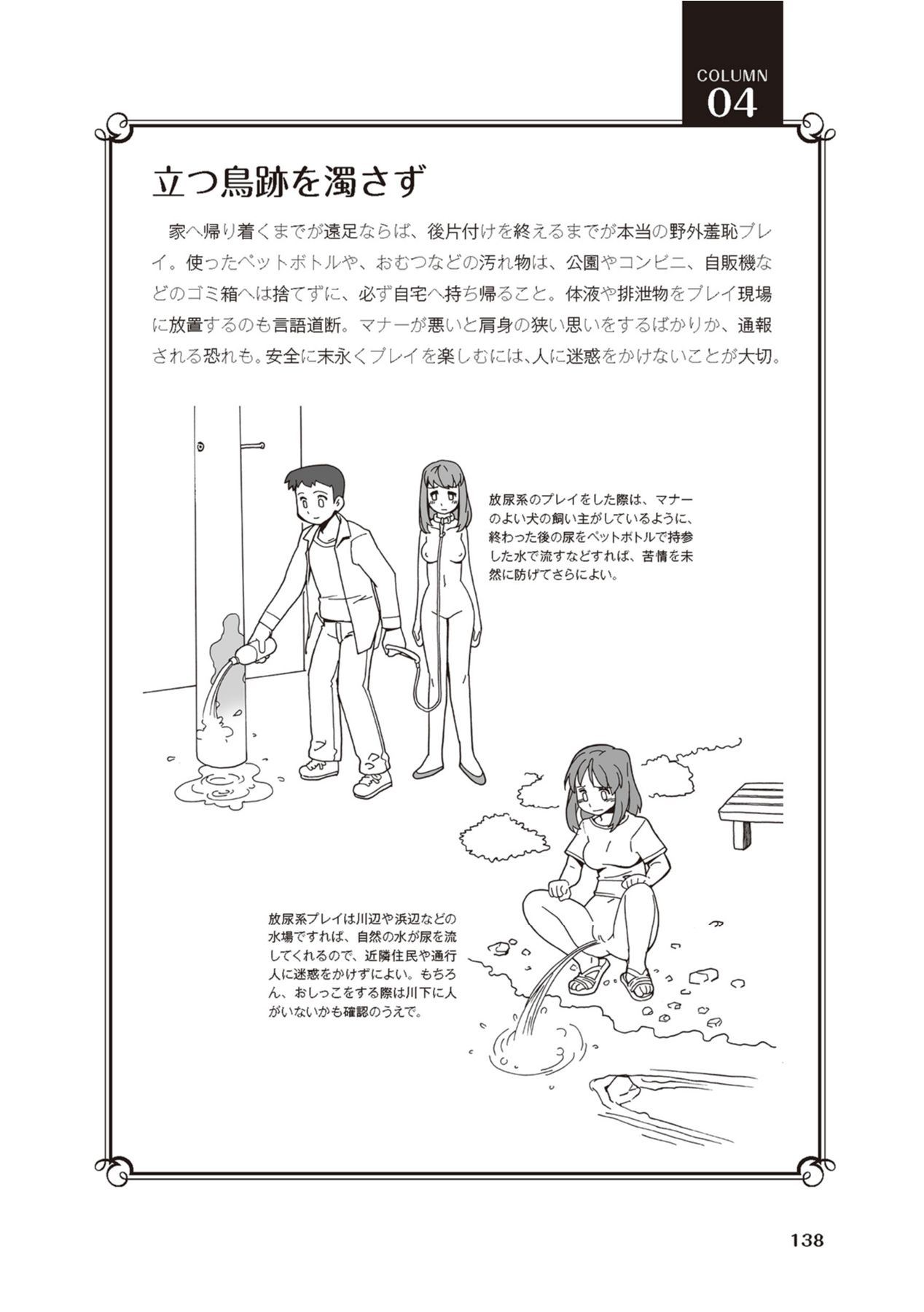 COLUMN
04

立つ鳥跡を濁さず

家へ帰り着くまでが遠足ならば、後片付けを終えるまでが本当の野外羞恥プレイ。使ったペットボトルや、おむつなどの汚れ物は、公園やコンビニ、自販機などのゴミ箱へは捨てずに、必ず自宅へ持ち帰ること。体液や排泄物をプレイ現場に放置するのも言語道断。マナーが悪いと肩身の狭い思いをするばかりか、通報される恐れも。安全に末永くプレイを楽しむには、人に迷惑をかけないことが大切。

放尿系のプレイをした際は、マナーのよい犬の飼い主がしているように、終わった後の尿をペットボトルで持参した水で流すなどすれば、苦情を未然に防げてさらによい。

放尿系プレイは川辺や浜辺などの水場ですれば、自然の水が尿を流してくれるので、近隣住民や通行人に迷惑をかけずによい。もちろん、おしっこをする際は川下に人がいないかも確認のうえで。

138